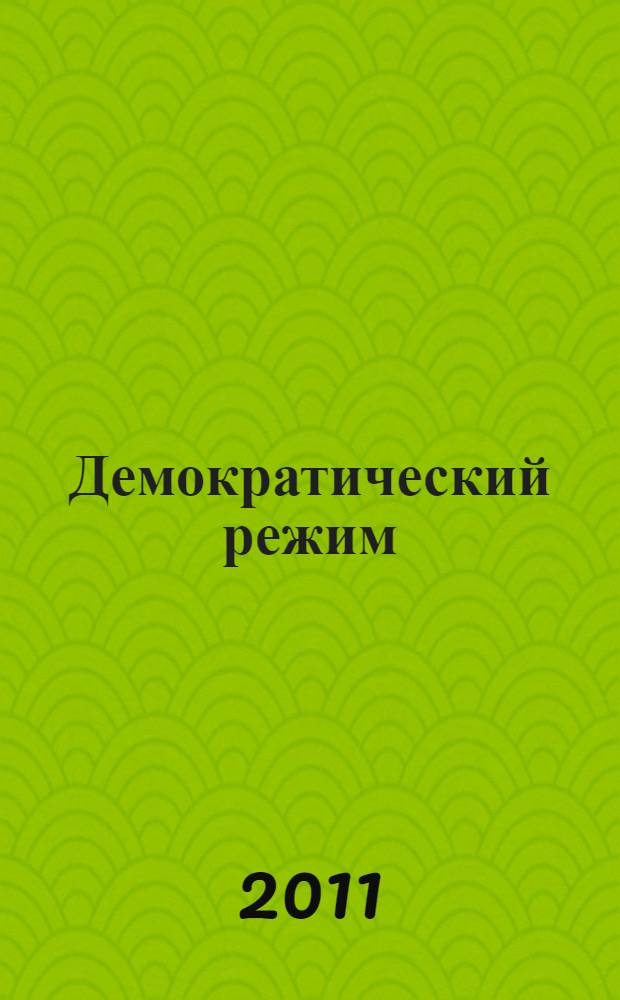 Демократический режим

2011